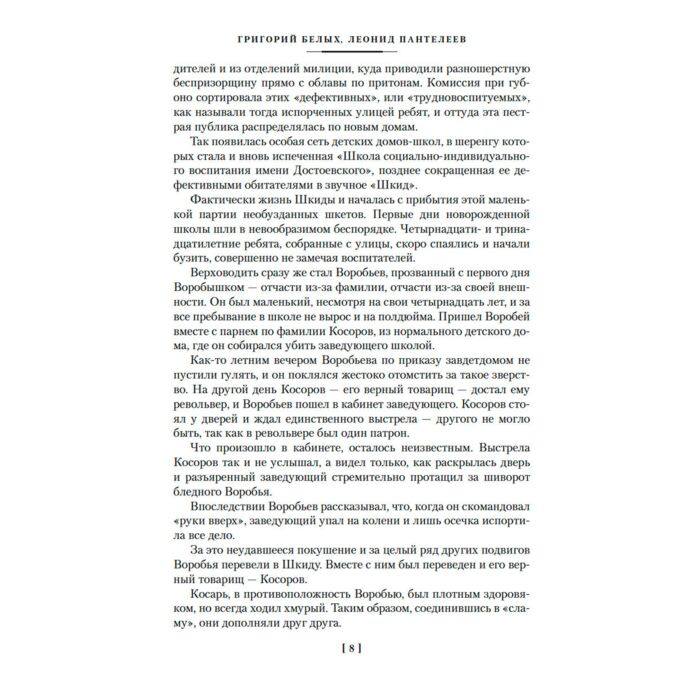 ГРИГОРИЙ БЕЛЫХ, ЛЕОНИД ПАНТЕЛЕЕВ

дителей и из отделений милиции, куда приводили разношерстную беспризорщину прямо с облавы по притонам. Комиссия при губоно сортировала этих «дефективных», или «трудновоспитуемых», как называли тогда испорченных улицей ребят, и оттуда эта пестрая публика распределялась по новым домам.

Так появилась особая сеть детских домов-школ, в шеренгу которых стала и вновь испеченная «Школа социально-индивидуального воспитания имени Достоевского», позднее сокращенная ее дефективными обитателями в звучное «Шкид».

Фактически жизнь Шкиды и началась с прибытия этой маленькой партии необузданных шкетов. Первые дни новорожденной школы шли в невообразимом беспорядке. Четырнадцати- и тринадцатилетние ребята, собранные с улицы, скоро спаялись и начали бузить, совершенно не замечая воспитателей.

Верховодить сразу же стал Воробьев, прозванный с первого дня Воробышком — отчасти из-за фамилии, отчасти из-за своей внешности. Он был маленький, несмотря на свои четырнадцать лет, и за все пребывание в школе не вырос и на полдюйма. Пришел Воробей вместе с парнем по фамилии Косоров, из нормального детского дома, где он собирался убить заведующего школой.

Как-то летним вечером Воробьева по приказу завдетдомом не пустили гулять, и он поклялся жестоко отомстить за такое зверство. На другой день Косоров — его верный товарищ — достал ему револьвер, и Воробьев пошел в кабинет заведующего. Косоров стоял у дверей и ждал единственного выстрела — другого не могло быть, так как в револьвере был один патрон.

Что произошло в кабинете, осталось неизвестным. Выстрела Косоров так и не услышал, а видел только, как раскрылась дверь и разъяренный заведующий стремительно протащил за шиворот бледного Воробья.

Впоследствии Воробьев рассказывал, что, когда он скомандовал «руки вверх», заведующий упал на колени и лишь осечка испортила все дело.

За это неудавшееся покушение и за целый ряд других подвигов Воробья перевели в Шкиду. Вместе с ним был переведен и его верный товарищ — Косоров.

Косарь, в противоположность Воробью, был плотным здоровяком, но всегда ходил хмурый. Таким образом, соединившись в «сламу», они дополняли друг друга.

[ 8 ]